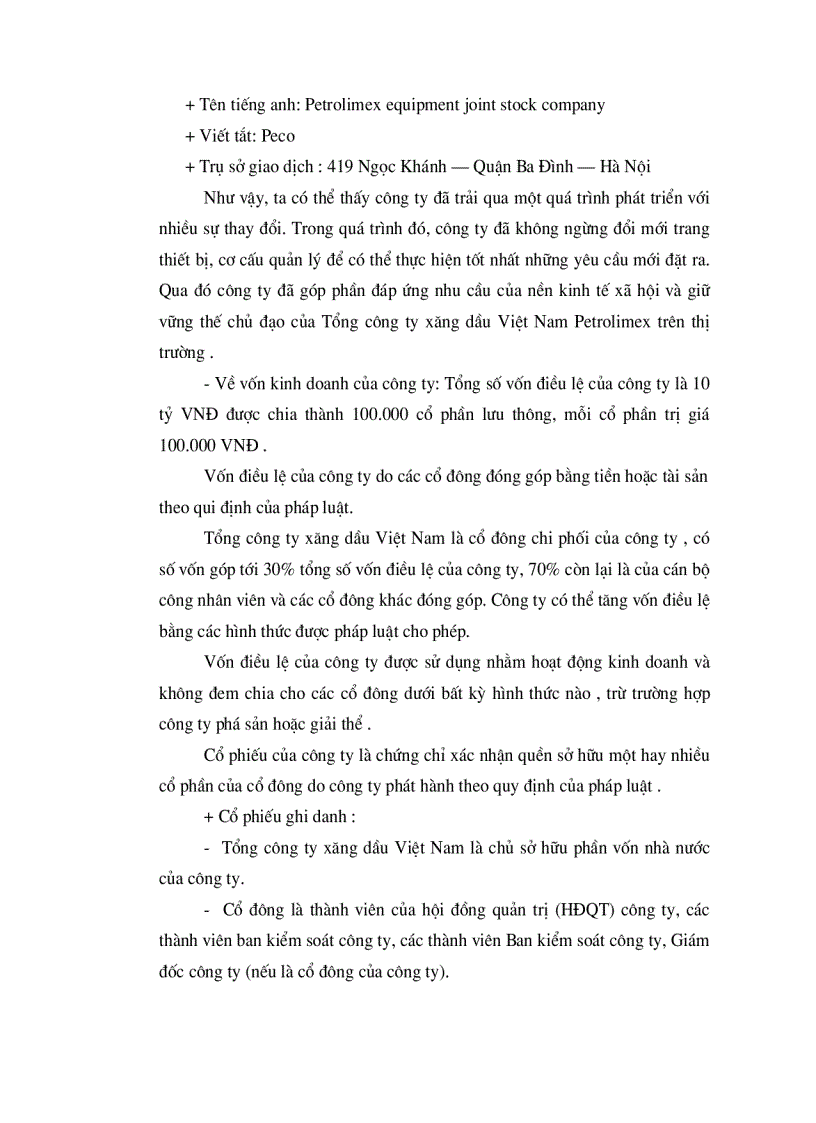 + Tên tiếng anh: Petrolimex equipment joint stock company

+ Viết tắt: Peco

+ Trụ sở giao dịch : 419 Ngọc Khánh — Quận Ba Đình — Hà Nội

Như vậy, ta có thể thấy công ty đã trải qua một quá trình phát triển với nhiều sự thay đổi. Trong quá trình đó, công ty đã không ngừng đổi mới trang thiết bị, cơ cấu quản lý để có thể thực hiện tốt nhất những yêu cầu mới đặt ra. Qua đó công ty đã góp phần đáp ứng nhu cầu của nền kinh tế xã hội và giữ vững thế chủ đạo của Tổng công ty xăng dầu Việt Nam Petrolimex trên thị trường .

- Về vốn kinh doanh của công ty: Tổng số vốn điều lệ của công ty là 10 tỷ VNĐ được chia thành 100.000 cổ phần lưu thông, mỗi cổ phần trị giá 100.000 VNĐ .

Vốn điều lệ của công ty do các cổ đông đóng góp bằng tiền hoặc tài sản theo qui định của pháp luật.

Tổng công ty xăng dầu Việt Nam là cổ đông chi phối của công ty , có số vốn góp tới 30% tổng số vốn điều lệ của công ty, 70% còn lại là của cán bộ công nhân viên và các cổ đông khác đóng góp. Công ty có thể tăng vốn điều lệ bằng các hình thức được pháp luật cho phép.

Vốn điều lệ của công ty được sử dụng nhằm hoạt động kinh doanh và không đem chia cho các cổ đông dưới bất kỳ hình thức nào , trừ trường hợp công ty phá sản hoặc giải thể .

Cổ phiếu của công ty là chứng chỉ xác nhận quền sở hữu một hay nhiều cổ phần của cổ đông do công ty phát hành theo quy định của pháp luật .

+ Cổ phiếu ghi danh :

- Tổng công ty xăng dầu Việt Nam là chủ sở hữu phần vốn nhà nước của công ty.

- Cổ đông là thành viên của hội đồng quản trị (HĐQT) công ty, các thành viên ban kiểm soát công ty, các thành viên Ban kiểm soát công ty, Giám đốc công ty (nếu là cổ đông của công ty).